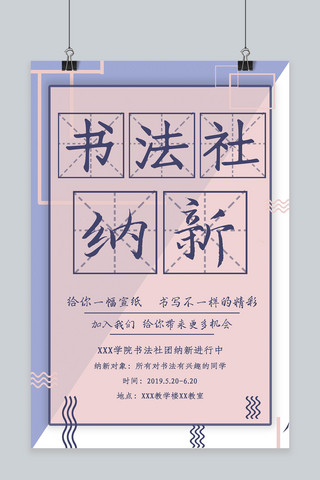 书法社

纳新

给你一幅宣纸　书写不一样的精彩

加入我们　给你带来更多机会

XXX学院书法社团纳新进行中

纳新对象：所有对书法有兴趣的同学

时间：2019.5.20-6.20

地点：XXX教学楼XX教室